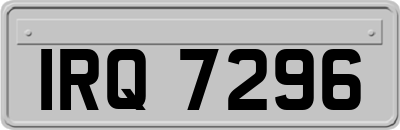 IRQ 7296